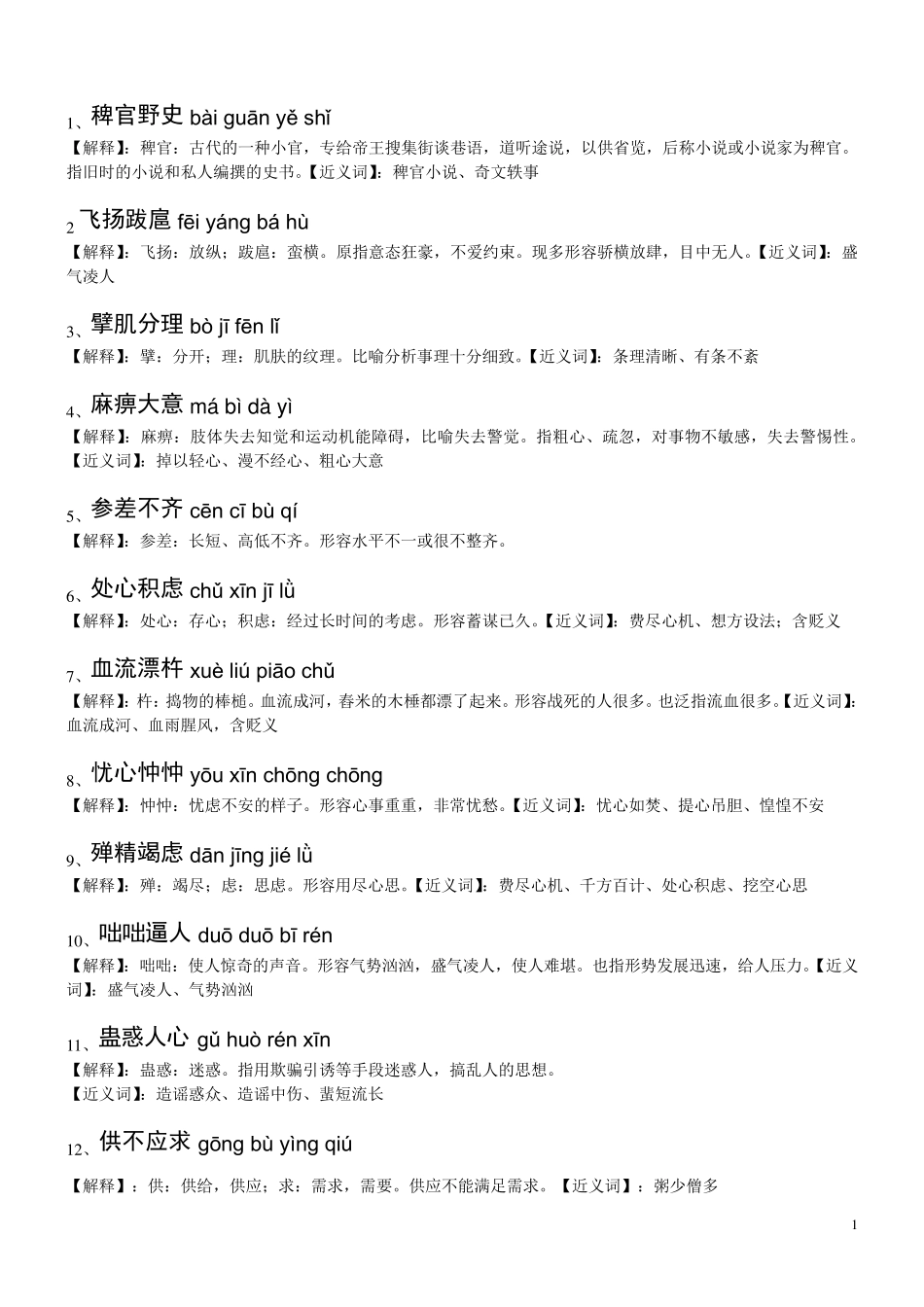 1、稗官野史 bài guān yě shǐ
【解释】：稗官：古代的一种小官，专给帝王搜集街谈巷语，道听途说，以供省览，后称小说或小说家为稗官。指旧时的小说和私人编撰的史书。【近义词】：稗官小说、奇文轶事

2 飞扬跋扈 fēi yáng bá hù
【解释】：飞扬：放纵；跋扈：蛮横。原指意态狂豪，不爱约束。现多形容骄横放肆，目中无人。【近义词】：盛气凌人

3、擘肌分理 bò jī fēn lǐ
【解释】：擘：分开；理：肌肤的纹理。比喻分析事理十分细致。【近义词】：条理清晰、有条不紊

4、麻痹大意 má bì dà yì
【解释】：麻痹：肢体失去知觉和运动机能障碍，比喻失去警觉。指粗心、疏忽，对事物不敏感，失去警惕性。【近义词】：掉以轻心、漫不经心、粗心大意

5、参差不齐 cēn cī bù qí
【解释】：参差：长短、高低不齐。形容水平不一或很不整齐。

6、处心积虑 chǔ xīn jī lǜ
【解释】：处心：存心；积虑：经过长时间的考虑。形容蓄谋已久。【近义词】：费尽心机、想方设法；含贬义

7、血流漂杵 xuè liú piāo chǔ
【解释】：杵：捣物的棒槌。血流成河，舂米的木棰都漂了起来。形容战死的人很多。也泛指流血很多。【近义词】：血流成河、血雨腥风，含贬义

8、忧心忡忡 yōu xīn chōng chōng
【解释】：忡忡：忧虑不安的样子。形容心事重重，非常忧愁。【近义词】：忧心如焚、提心吊胆、惶惶不安

9、殚精竭虑 dān jīng jié lǜ
【解释】：殚：竭尽；虑：思虑。形容用尽心思。【近义词】：费尽心机、千方百计、处心积虑、挖空心思

10、咄咄逼人 duō duō bī rén
【解释】：咄咄：使人惊奇的声音。形容气势汹汹，盛气凌人，使人难堪。也指形势发展迅速，给人压力。【近义词】：盛气凌人、气势汹汹

11、蛊惑人心 gǔ huò rén xīn
【解释】：蛊惑：迷惑。指用欺骗引诱等手段迷惑人，搞乱人的思想。
【近义词】：造谣惑众、造谣中伤、蜚短流长

12、供不应求 gōng bù yìng qiú
【解释】：供：供给，供应；求：需求，需要。供应不能满足需求。【近义词】：粥少僧多

1